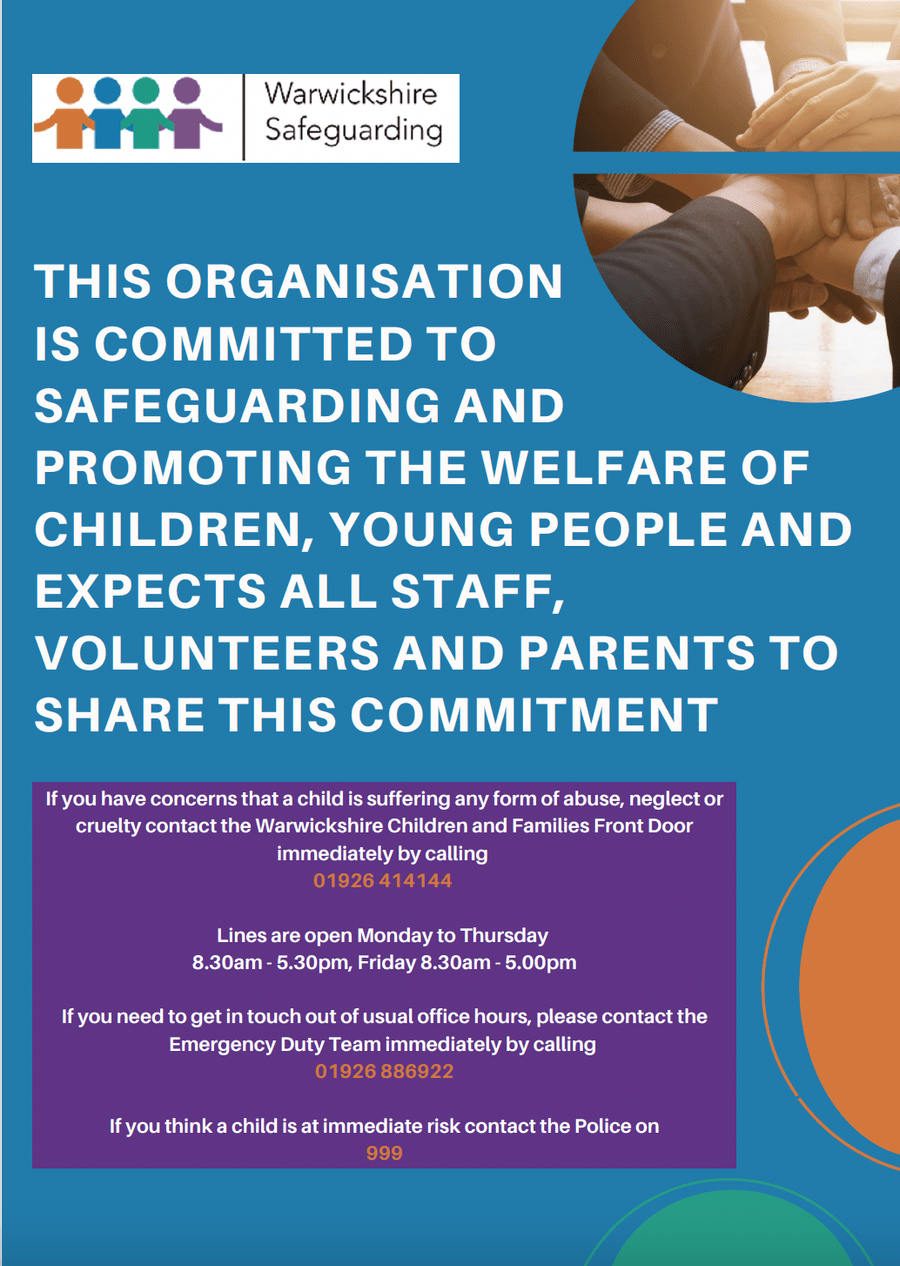 Warwickshire Safeguarding

THIS ORGANISATION IS COMMITTED TO SAFEGUARDING AND PROMOTING THE WELFARE OF CHILDREN, YOUNG PEOPLE AND EXPECTS ALL STAFF, VOLUNTEERS AND PARENTS TO SHARE THIS COMMITMENT

If you have concerns that a child is suffering any form of abuse, neglect or cruelty contact the Warwickshire Children and Families Front Door immediately by calling
01926 414144

Lines are open Monday to Thursday
8.30am - 5.30pm, Friday 8.30am - 5.00pm

If you need to get in touch out of usual office hours, please contact the Emergency Duty Team immediately by calling
01926 886922

If you think a child is at immediate risk contact the Police on
999